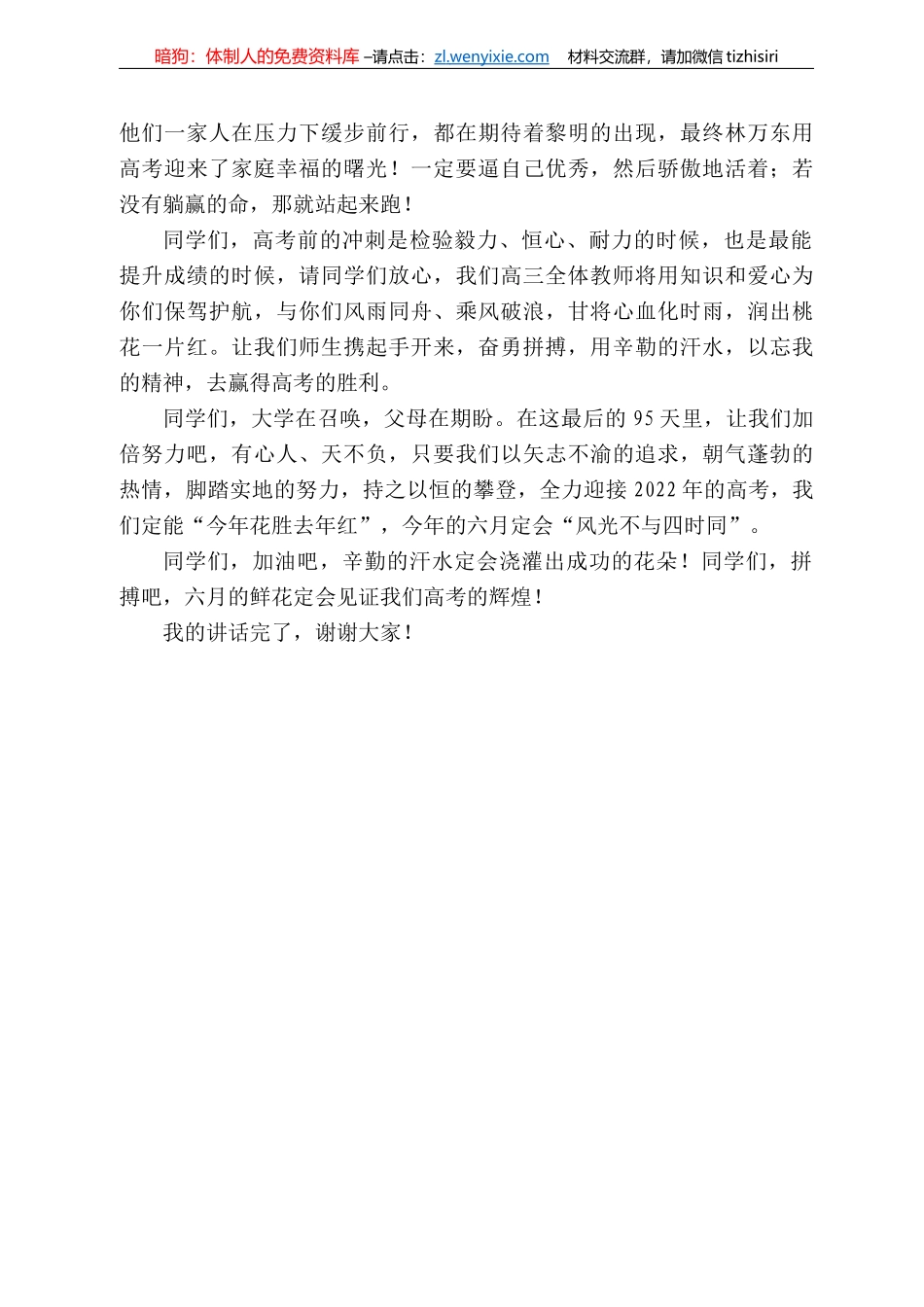 暗狗：体制人的免费资料库 –请点击：zl.wenyixie.com　材料交流群，请加微信 tizhisiri

他们一家人在压力下缓步前行，都在期待着黎明的出现，最终林万东用高考迎来了家庭幸福的曙光！一定要逼自己优秀，然后骄傲地活着；若没有躺赢的命，那就站起来跑！

同学们，高考前的冲刺是检验毅力、恒心、耐力的时候，也是最能提升成绩的时候，请同学们放心，我们高三全体教师将用知识和爱心为你们保驾护航，与你们风雨同舟、乘风破浪，甘将心血化时雨，润出桃花一片红。让我们师生携起手开来，奋勇拼搏，用辛勤的汗水，以忘我的精神，去赢得高考的胜利。

同学们，大学在召唤，父母在期盼。在这最后的 95 天里，让我们加倍努力吧，有心人、天不负，只要我们以矢志不渝的追求，朝气蓬勃的热情，脚踏实地的努力，持之以恒的攀登，全力迎接 2022 年的高考，我们定能“今年花胜去年红”，今年的六月定会“风光不与四时同”。

同学们，加油吧，辛勤的汗水定会浇灌出成功的花朵！同学们，拼搏吧，六月的鲜花定会见证我们高考的辉煌！

我的讲话完了，谢谢大家！